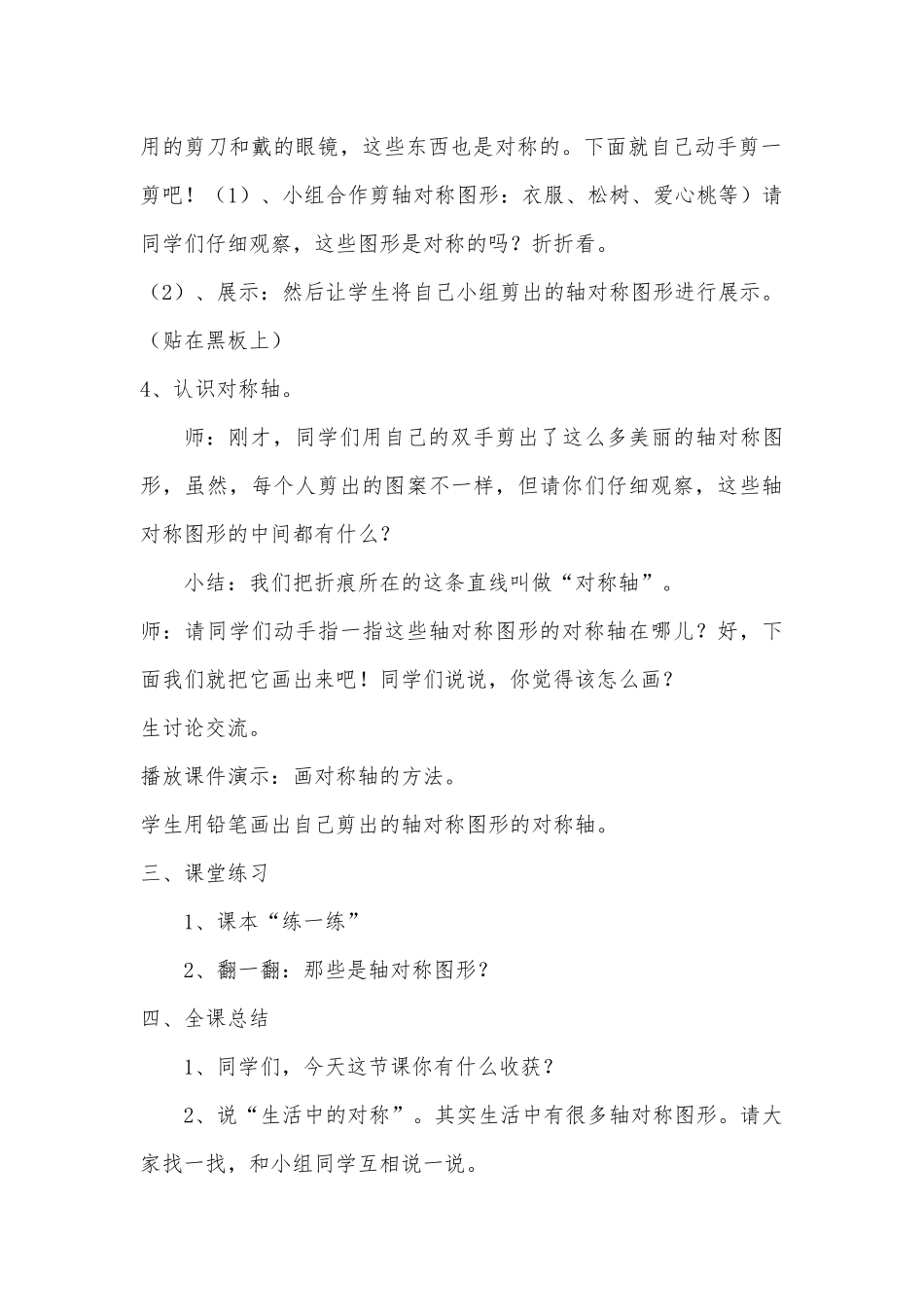 用的剪刀和戴的眼镜，这些东西也是对称的。下面就自己动手剪一剪吧！（1）、小组合作剪轴对称图形：衣服、松树、爱心桃等）请同学们仔细观察，这些图形是对称的吗？折折看。

（2）、展示：然后让学生将自己小组剪出的轴对称图形进行展示。（贴在黑板上）

4、认识对称轴。

师：刚才，同学们用自己的双手剪出了这么多美丽的轴对称图形，虽然，每个人剪出的图案不一样，但请你们仔细观察，这些轴对称图形的中间都有什么？

小结：我们把折痕所在的这条直线叫做“对称轴”。

师：请同学们动手指一指这些轴对称图形的对称轴在哪儿？好，下面我们就把它画出来吧！同学们说说，你觉得该怎么画？

生讨论交流。

播放课件演示：画对称轴的方法。

学生用铅笔画出自己剪出的轴对称图形的对称轴。

三、课堂练习

1、课本“练一练”

2、翻一翻：那些是轴对称图形？

四、全课总结

1、同学们，今天这节课你有什么收获？

2、说“生活中的对称”。其实生活中有很多轴对称图形。请大家找一找，和小组同学互相说一说。